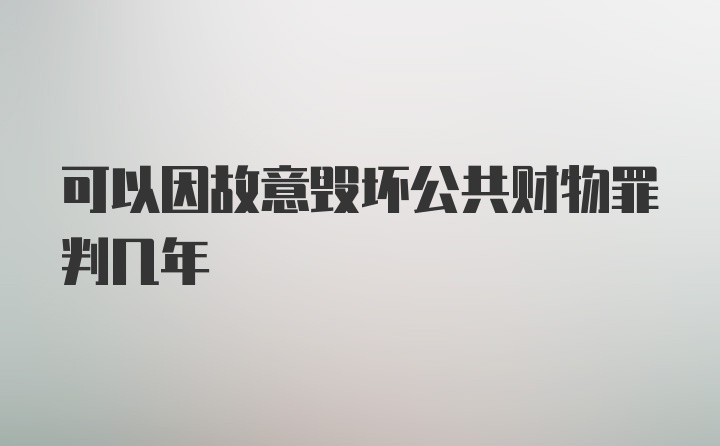 可以因故意毁坏公共财物罪判几年